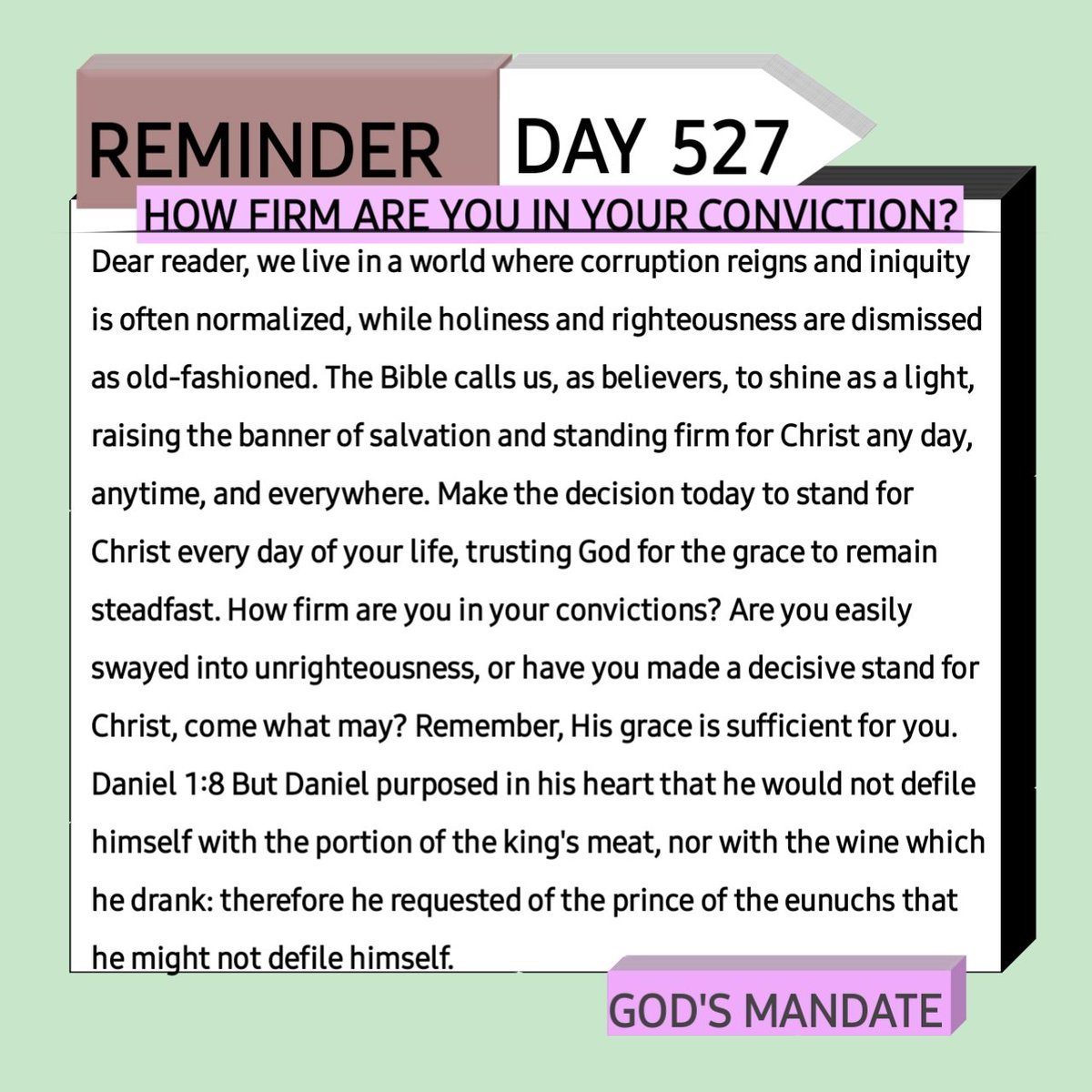 REMINDER

DAY 527

HOW FIRM ARE YOU IN YOUR CONVICTION?

Dear reader, we live in a world where corruption reigns and iniquity is often normalized, while holiness and righteousness are dismissed as old-fashioned. The Bible calls us, as believers, to shine as a light, raising the banner of salvation and standing firm for Christ any day, anytime, and everywhere. Make the decision today to stand for Christ every day of your life, trusting God for the grace to remain steadfast. How firm are you in your convictions? Are you easily swayed into unrighteousness, or have you made a decisive stand for Christ, come what may? Remember, His grace is sufficient for you.

Daniel 1:8 But Daniel purposed in his heart that he would not defile himself with the portion of the king's meat, nor with the wine which he drank: therefore he requested of the prince of the eunuchs that he might not defile himself.

GOD'S MANDATE